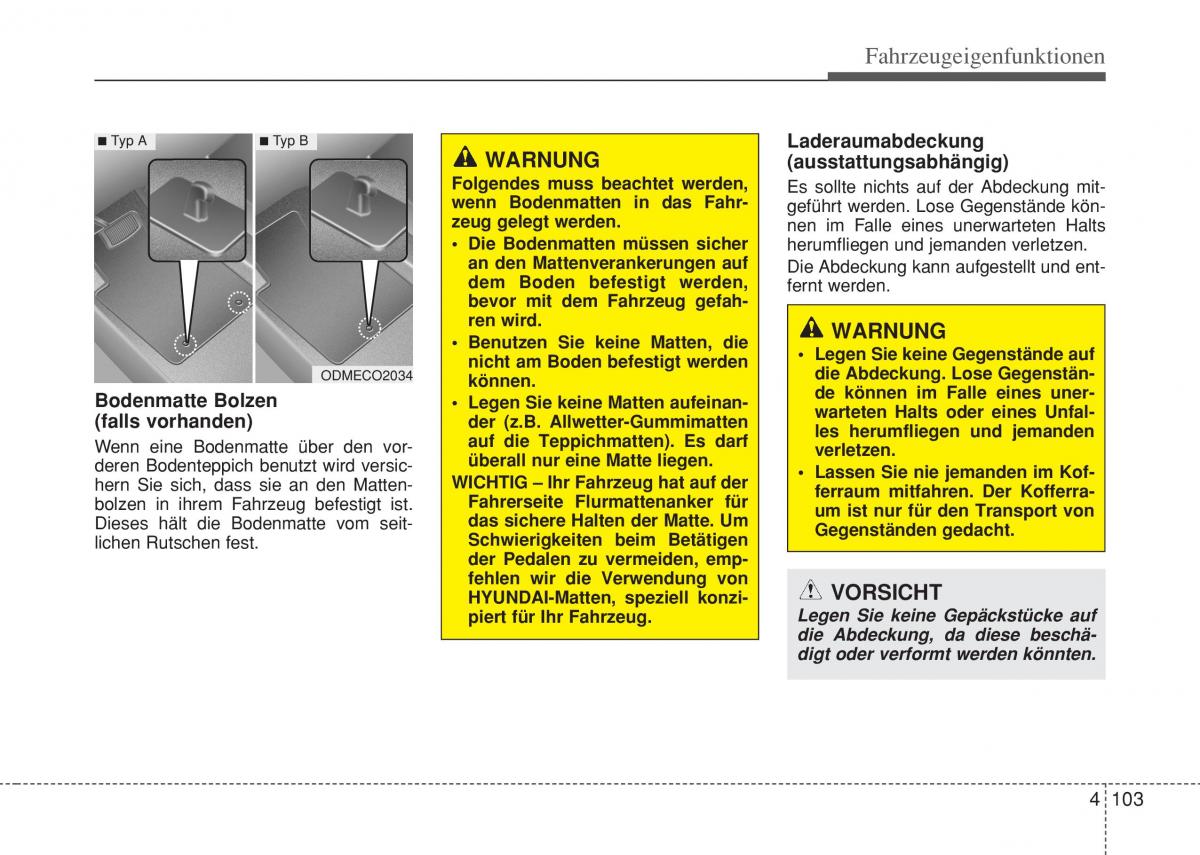 Fahrzeugeigenfunktionen

■ Typ A
■ Typ B

ODMECO2034

Bodenmatte Bolzen (falls vorhanden)

Wenn eine Bodenmatte über den vorderen Bodenteppich benutzt wird versichern Sie sich, dass sie an den Mattenbolzen in ihrem Fahrzeug befestigt ist. Dieses hält die Bodenmatte vom seitlichen Rutschen fest.

WARNUNG

Folgendes muss beachtet werden, wenn Bodenmatten in das Fahrzeug gelegt werden.

• Die Bodenmatten müssen sicher an den Mattenverankerungen auf dem Boden befestigt werden, bevor mit dem Fahrzeug gefahren wird.
• Benutzen Sie keine Matten, die nicht am Boden befestigt werden können.
• Legen Sie keine Matten aufeinander (z.B. Allwetter-Gummimatten auf die Teppichmatten). Es darf überall nur eine Matte liegen.

WICHTIG – Ihr Fahrzeug hat auf der Fahrerseite Flurmattenanker für das sichere Halten der Matte. Um Schwierigkeiten beim Betätigen der Pedalen zu vermeiden, empfehlen wir die Verwendung von HYUNDAI-Matten, speziell konzipiert für Ihr Fahrzeug.

Laderaumabdeckung (ausstattungsabhängig)

Es sollte nichts auf der Abdeckung mitgeführt werden. Lose Gegenstände können im Falle eines unerwarteten Halts herumfliegen und jemanden verletzen.

Die Abdeckung kann aufgestellt und entfernt werden.

WARNUNG

• Legen Sie keine Gegenstände auf die Abdeckung. Lose Gegenstände können im Falle eines unerwarteten Halts oder eines Unfalles herumfliegen und jemanden verletzen.
• Lassen Sie nie jemanden im Kofferraum mitfahren. Der Kofferraum ist nur für den Transport von Gegenständen gedacht.

VORSICHT

Legen Sie keine Gepäckstücke auf die Abdeckung, da diese beschädigt oder verformt werden könnten.

4 103